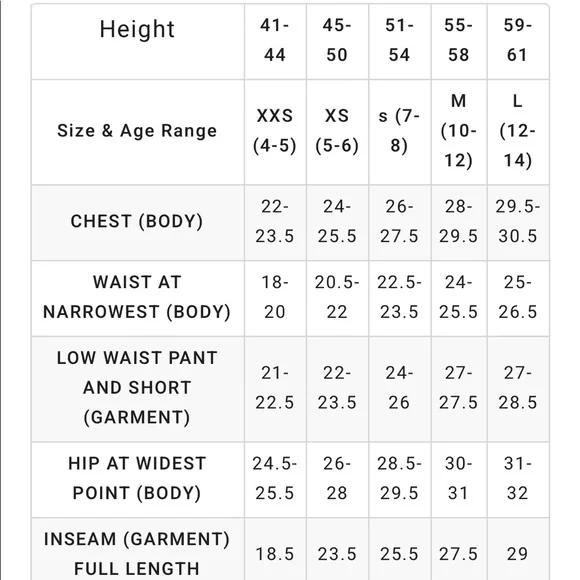 | Height | 41-44 | 45-50 | 51-54 | 55-58 | 59-61 |
|---|---|---|---|---|---|
| Size & Age Range | XXS (4-5) | XS (5-6) | s (7-8) | M (10-12) | L (12-14) |
| CHEST (BODY) | 22-23.5 | 24-25.5 | 26-27.5 | 28-29.5 | 29.5-30.5 |
| WAIST AT NARROWEST (BODY) | 18-20 | 20.5-22 | 22.5-23.5 | 24-25.5 | 25-26.5 |
| LOW WAIST PANT AND SHORT (GARMENT) | 21-22.5 | 22-23.5 | 24-26 | 27-27.5 | 27-28.5 |
| HIP AT WIDEST POINT (BODY) | 24.5-25.5 | 26-28 | 28.5-29.5 | 30-31 | 31-32 |
| INSEAM (GARMENT) FULL LENGTH | 18.5 | 23.5 | 25.5 | 27.5 | 29 |